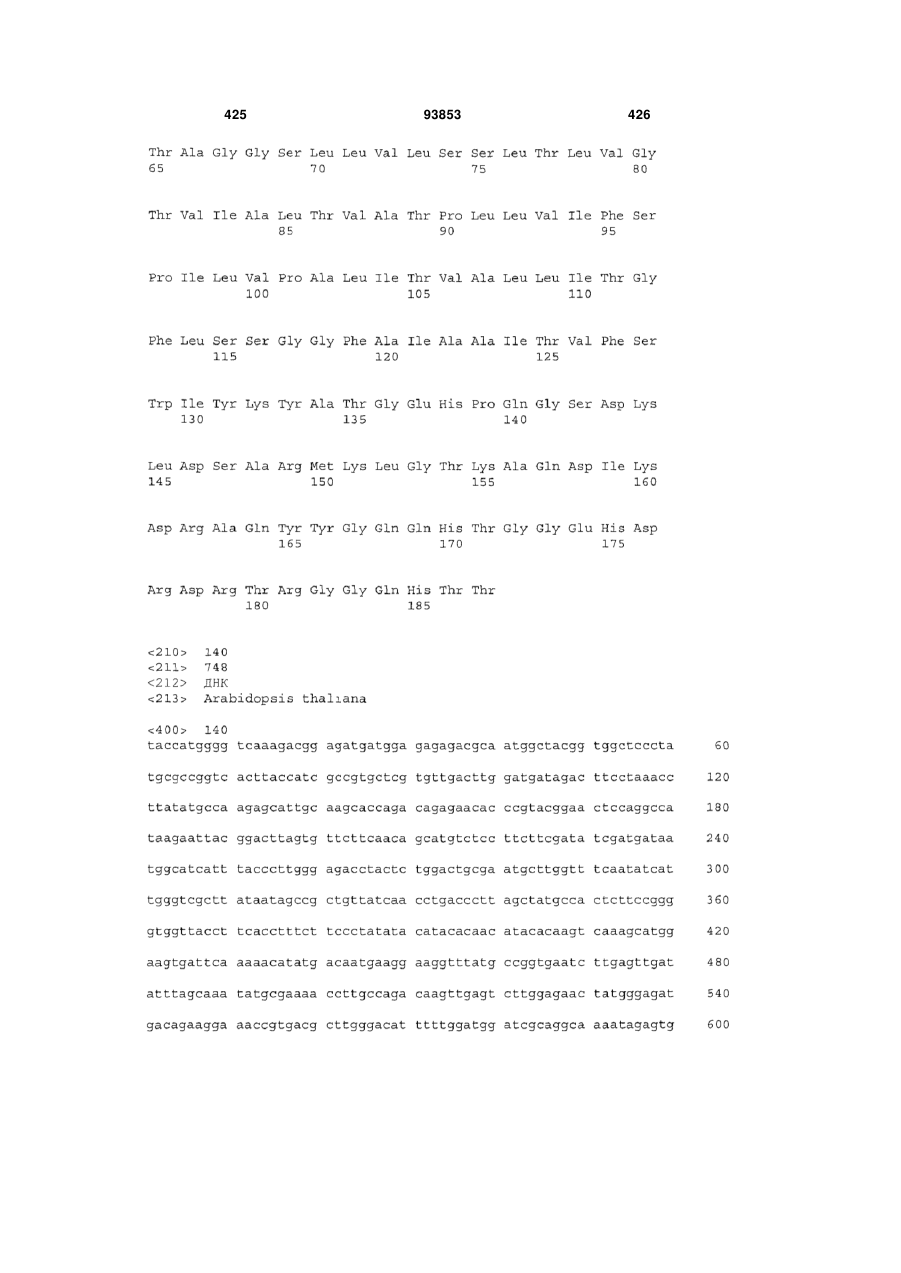 425 93853 426

Thr Ala Gly Gly Ser Leu Leu Val Leu Ser Ser Leu Thr Leu Val Gly
65 70 75 80

Thr Val Ile Ala Leu Thr Val Ala Thr Pro Leu Leu Val Ile Phe Ser
85 90 95

Pro Ile Leu Val Pro Ala Leu Ile Thr Val Ala Leu Leu Ile Thr Gly
100 105 110

Phe Leu Ser Ser Gly Gly Phe Ala Ile Ala Ala Ile Thr Val Phe Ser
115 120 125

Trp Ile Tyr Lys Tyr Ala Thr Gly Glu His Pro Gln Gly Ser Asp Lys
130 135 140

Leu Asp Ser Ala Arg Met Lys Leu Gly Thr Lys Ala Gln Asp Ile Lys
145 150 155 160

Asp Arg Ala Gln Tyr Tyr Gly Gln Gln His Thr Gly Gly Glu His Asp
165 170 175

Arg Asp Arg Thr Arg Gly Gly Gln His Thr Thr
180 185

<210> 140
<211> 748
<212> ДНК
<213> Arabidopsis thaliana

<400> 140
taccatgggg tcaaagacgg agatgatgga gagagacgca atggctacgg tggctcccta 60

tgcgccggtc acttaccatc gccgtgctcg tgttgacttg gatgatagac ttcctaaacc 120

ttatatgcca agagcattgc aagcaccaga cagagaacac ccgtacggaa ctccaggcca 180

taagaattac ggacttagtg ttcttcaaca gcatgtctcc ttcttcgata tcgatgataa 240

tggcatcatt tacccttggg agacctactc tggactgcga atgcttggtt tcaatatcat 300

tgggtcgctt ataatagccg ctgttatcaa cctgaccctt agctatgcca ctcttccggg 360

gtggttacct tcacctttct tccctatata catacacaac atacacaagt caaagcatgg 420

aagtgattca aaaacatatg acaatgaagg aaggtttatg ccggtgaatc ttgagttgat 480

atttagcaaa tatgcgaaaa ccttgccaga caagttgagt cttggagaac tatgggagat 540

gacagaagga aaccgtgacg cttgggacat ttttggatgg atcgcaggca aaatagagtg 600